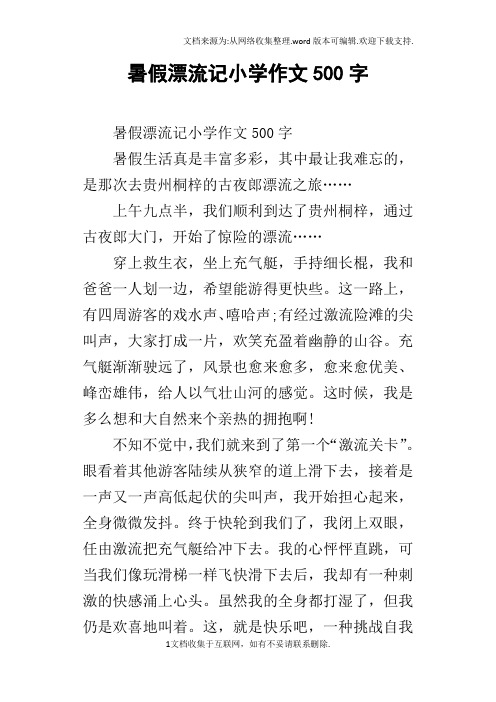 文档来源为:从网络收集整理.word版本可编辑.欢迎下载支持.

暑假漂流记小学作文500字

暑假漂流记小学作文500字

暑假生活真是丰富多彩，其中最让我难忘的，是那次去贵州桐梓的古夜郎漂流之旅……

上午九点半，我们顺利到达了贵州桐梓，通过古夜郎大门，开始了惊险的漂流……

穿上救生衣，坐上充气艇，手持细长棍，我和爸爸一人划一边，希望能游得更快些。这一路上，有四周游客的戏水声、嘻哈声;有经过激流险滩的尖叫声，大家打成一片，欢笑充盈着幽静的山谷。充气艇渐渐驶远了，风景也愈来愈多，愈来愈优美、峰峦雄伟，给人以气壮山河的感觉。这时候，我是多么想和大自然来个亲热的拥抱啊!

不知不觉中，我们就来到了第一个“激流关卡”。眼看着其他游客陆续从狭窄的道上滑下去，接着是一声又一声高低起伏的尖叫声，我开始担心起来，全身微微发抖。终于快轮到我们了，我闭上双眼，任由激流把充气艇给冲下去。我的心怦怦直跳，可当我们像玩滑梯一样飞快滑下去后，我却有一种刺激的快感涌上心头。虽然我的全身都打湿了，但我仍是欢喜地叫着。这，就是快乐吧，一种挑战自我

1文档收集于互联网，如有不妥请联系删除.